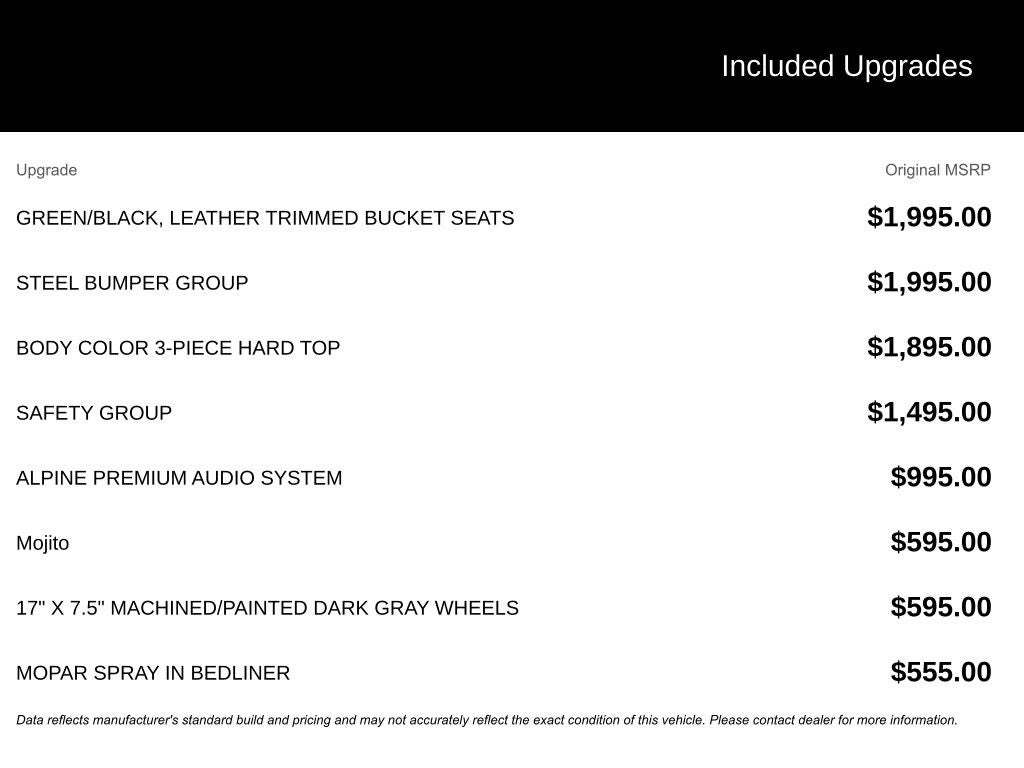 Included Upgrades

| Upgrade | Original MSRP |
|---|---|
| GREEN/BLACK, LEATHER TRIMMED BUCKET SEATS | $1,995.00 |
| STEEL BUMPER GROUP | $1,995.00 |
| BODY COLOR 3-PIECE HARD TOP | $1,895.00 |
| SAFETY GROUP | $1,495.00 |
| ALPINE PREMIUM AUDIO SYSTEM | $995.00 |
| Mojito | $595.00 |
| 17" X 7.5" MACHINED/PAINTED DARK GRAY WHEELS | $595.00 |
| MOPAR SPRAY IN BEDLINER | $555.00 |

Data reflects manufacturer's standard build and pricing and may not accurately reflect the exact condition of this vehicle. Please contact dealer for more information.